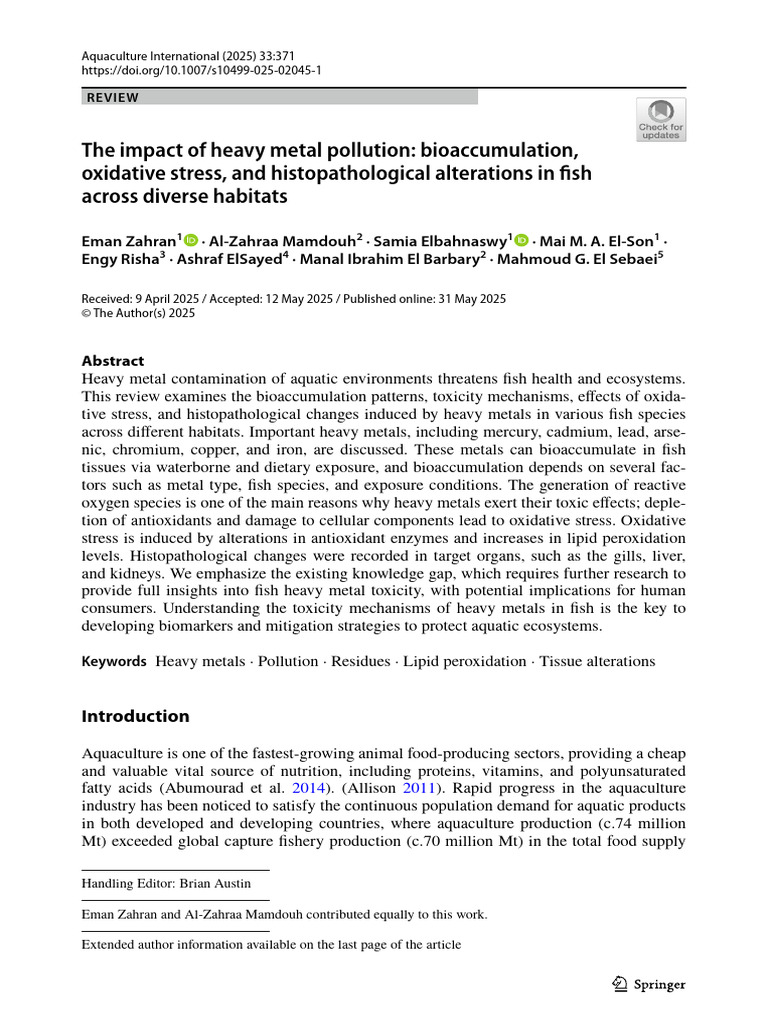 Aquaculture International (2025) 33:371
https://doi.org/10.1007/s10499-025-02045-1

REVIEW

Check for updates

The impact of heavy metal pollution: bioaccumulation, oxidative stress, and histopathological alterations in fish across diverse habitats

Eman Zahran$^{1}$ · Al-Zahraa Mamdouh$^{2}$ · Samia Elbahnaswy$^{1}$ · Mai M. A. El-Son$^{1}$ · Engy Risha$^{3}$ · Ashraf ElSayed$^{4}$ · Manal Ibrahim El Barbary$^{2}$ · Mahmoud G. El Sebaei$^{5}$

Received: 9 April 2025 / Accepted: 12 May 2025 / Published online: 31 May 2025
© The Author(s) 2025

Abstract
Heavy metal contamination of aquatic environments threatens fish health and ecosystems. This review examines the bioaccumulation patterns, toxicity mechanisms, effects of oxidative stress, and histopathological changes induced by heavy metals in various fish species across different habitats. Important heavy metals, including mercury, cadmium, lead, arsenic, chromium, copper, and iron, are discussed. These metals can bioaccumulate in fish tissues via waterborne and dietary exposure, and bioaccumulation depends on several factors such as metal type, fish species, and exposure conditions. The generation of reactive oxygen species is one of the main reasons why heavy metals exert their toxic effects; depletion of antioxidants and damage to cellular components lead to oxidative stress. Oxidative stress is induced by alterations in antioxidant enzymes and increases in lipid peroxidation levels. Histopathological changes were recorded in target organs, such as the gills, liver, and kidneys. We emphasize the existing knowledge gap, which requires further research to provide full insights into fish heavy metal toxicity, with potential implications for human consumers. Understanding the toxicity mechanisms of heavy metals in fish is the key to developing biomarkers and mitigation strategies to protect aquatic ecosystems.

Keywords Heavy metals · Pollution · Residues · Lipid peroxidation · Tissue alterations

Introduction

Aquaculture is one of the fastest-growing animal food-producing sectors, providing a cheap and valuable vital source of nutrition, including proteins, vitamins, and polyunsaturated fatty acids (Abumourad et al. 2014). (Allison 2011). Rapid progress in the aquaculture industry has been noticed to satisfy the continuous population demand for aquatic products in both developed and developing countries, where aquaculture production (c.74 million Mt) exceeded global capture fishery production (c.70 million Mt) in the total food supply

Handling Editor: Brian Austin

Eman Zahran and Al-Zahraa Mamdouh contributed equally to this work.

Extended author information available on the last page of the article

Springer